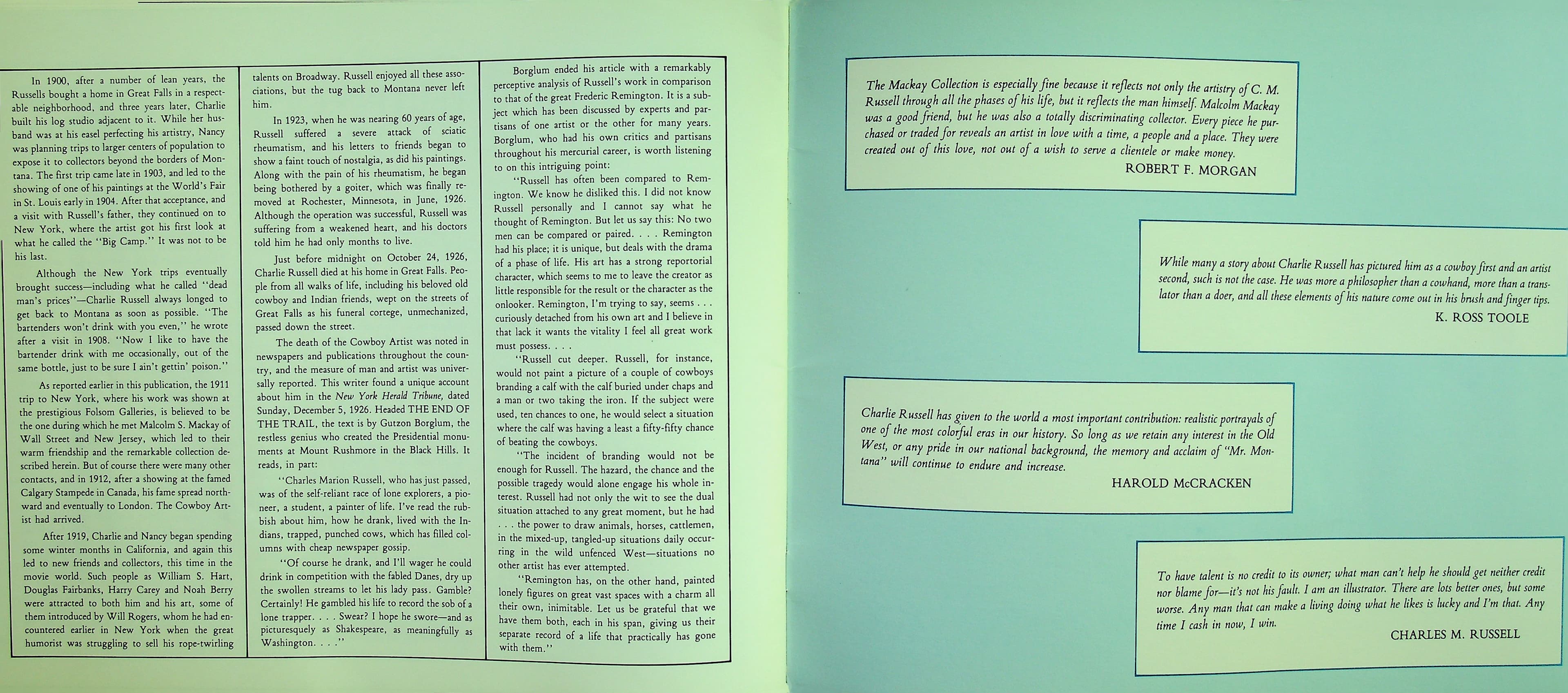 In 1900, after a number of lean years, the Russells bought a home in Great Falls in a respectable neighborhood, and three years later, Charlie built his log studio adjacent to it. While her husband was at his easel perfecting his artistry, Nancy was planning trips to larger centers of population to expose it to collectors beyond the borders of Montana. The first trip came late in 1903, and led to the showing of one of his paintings at the World's Fair in St. Louis early in 1904. After that acceptance, and a visit with Russell's father, they continued on to New York, where the artist got his first look at what he called the "Big Camp." It was not to be his last.

Although the New York trips eventually brought success—including what he called "dead man's prices"—Charlie Russell always longed to get back to Montana as soon as possible. "The bartenders won't drink with you even," he wrote after a visit in 1908. "Now I like to have the bartender drink with me occasionally, out of the same bottle, just to be sure I ain't gettin' poison."

As reported earlier in this publication, the 1911 trip to New York, where his work was shown at the prestigious Folsom Galleries, is believed to be the one during which he met Malcolm S. Mackay of Wall Street and New Jersey, which led to their warm friendship and the remarkable collection described herein. But of course there were many other contacts, and in 1912, after a showing at the famed Calgary Stampede in Canada, his fame spread northward and eventually to London. The Cowboy Artist had arrived.

After 1919, Charlie and Nancy began spending some winter months in California, and again this led to new friends and collectors, this time in the movie world. Such people as William S. Hart, Douglas Fairbanks, Harry Carey and Noah Berry were attracted to both him and his art, some of them introduced by Will Rogers, whom he had encountered earlier in New York when the great humorist was struggling to sell his rope-twirling talents on Broadway. Russell enjoyed all these associations, but the tug back to Montana never left him.

In 1923, when he was nearing 60 years of age, Russell suffered a severe attack of sciatic rheumatism, and his letters to friends began to show a faint touch of nostalgia, as did his paintings. Along with the pain of his rheumatism, he began being bothered by a goiter, which was finally removed at Rochester, Minnesota, in June, 1926. Although the operation was successful, Russell was suffering from a weakened heart, and his doctors told him he had only months to live.

Just before midnight on October 24, 1926, Charlie Russell died at his home in Great Falls. People from all walks of life, including his beloved old cowboy and Indian friends, wept on the streets of Great Falls as his funeral cortege, unmechanized, passed down the street.

The death of the Cowboy Artist was noted in newspapers and publications throughout the country, and the measure of man and artist was universally reported. This writer found a unique account about him in the New York Herald Tribune, dated Sunday, December 5, 1926. Headed THE END OF THE TRAIL, the text is by Gutzon Borglum, the restless genius who created the Presidential monuments at Mount Rushmore in the Black Hills. It reads, in part:

"Charles Marion Russell, who has just passed, was of the self-reliant race of lone explorers, a pioneer, a student, a painter of life. I've read the rubbish about him, how he drank, lived with the Indians, trapped, punched cows, which has filled columns with cheap newspaper gossip.

"Of course he drank, and I'll wager he could drink in competition with the fabled Danes, dry up the swollen streams to let his lady pass. Gamble? Certainly! He gambled his life to record the sob of a lone trapper. . . . Swear? I hope he swore—and as picturesquely as Shakespeare, as meaningfully as Washington. . . ."

Borglum ended his article with a remarkably perceptive analysis of Russell's work in comparison to that of the great Frederic Remington. It is a subject which has been discussed by experts and partisans of one artist or the other for many years. Borglum, who had his own critics and partisans throughout his mercurial career, is worth listening to on this intriguing point:

"Russell has often been compared to Remington. We know he disliked this. I did not know Russell personally and I cannot say what he thought of Remington. But let us say this: No two men can be compared or paired. . . . Remington had his place; it is unique, but deals with the drama of a phase of life. His art has a strong reportorial character, which seems to me to leave the creator as little responsible for the result or the character as the onlooker. Remington, I'm trying to say, seems . . . curiously detached from his own art and I believe in that lack it wants the vitality I feel all great work must possess. . . .

"Russell cut deeper. Russell, for instance, would not paint a picture of a couple of cowboys branding a calf with the calf buried under chaps and a man or two taking the iron. If the subject were used, ten chances to one, he would select a situation where the calf was having a least a fifty-fifty chance of beating the cowboys.

"The incident of branding would not be enough for Russell. The hazard, the chance and the possible tragedy would alone engage his whole interest. Russell had not only the wit to see the dual situation attached to any great moment, but he had . . . the power to draw animals, horses, cattlemen, in the mixed-up, tangled-up situations daily occurring in the wild unfenced West—situations no other artist has ever attempted.

"Remington has, on the other hand, painted lonely figures on great vast spaces with a charm all their own, inimitable. Let us be grateful that we have them both, each in his span, giving us their separate record of a life that practically has gone with them."

The Mackay Collection is especially fine because it reflects not only the artistry of C. M. Russell through all the phases of his life, but it reflects the man himself. Malcolm Mackay was a good friend, but he was also a totally discriminating collector. Every piece he purchased or traded for reveals an artist in love with a time, a people and a place. They were created out of this love, not out of a wish to serve a clientele or make money.
ROBERT F. MORGAN

While many a story about Charlie Russell has pictured him as a cowboy first and an artist second, such is not the case. He was more a philosopher than a cowhand, more than a translator than a doer, and all these elements of his nature come out in his brush and finger tips.
K. ROSS TOOLE

Charlie Russell has given to the world a most important contribution: realistic portrayals of one of the most colorful eras in our history. So long as we retain any interest in the Old West, or any pride in our national background, the memory and acclaim of "Mr. Montana" will continue to endure and increase.
HAROLD McCRACKEN

To have talent is no credit to its owner; what man can't help he should get neither credit nor blame for—it's not his fault. I am an illustrator. There are lots better ones, but some worse. Any man that can make a living doing what he likes is lucky and I'm that. Any time I cash in now, I win.
CHARLES M. RUSSELL